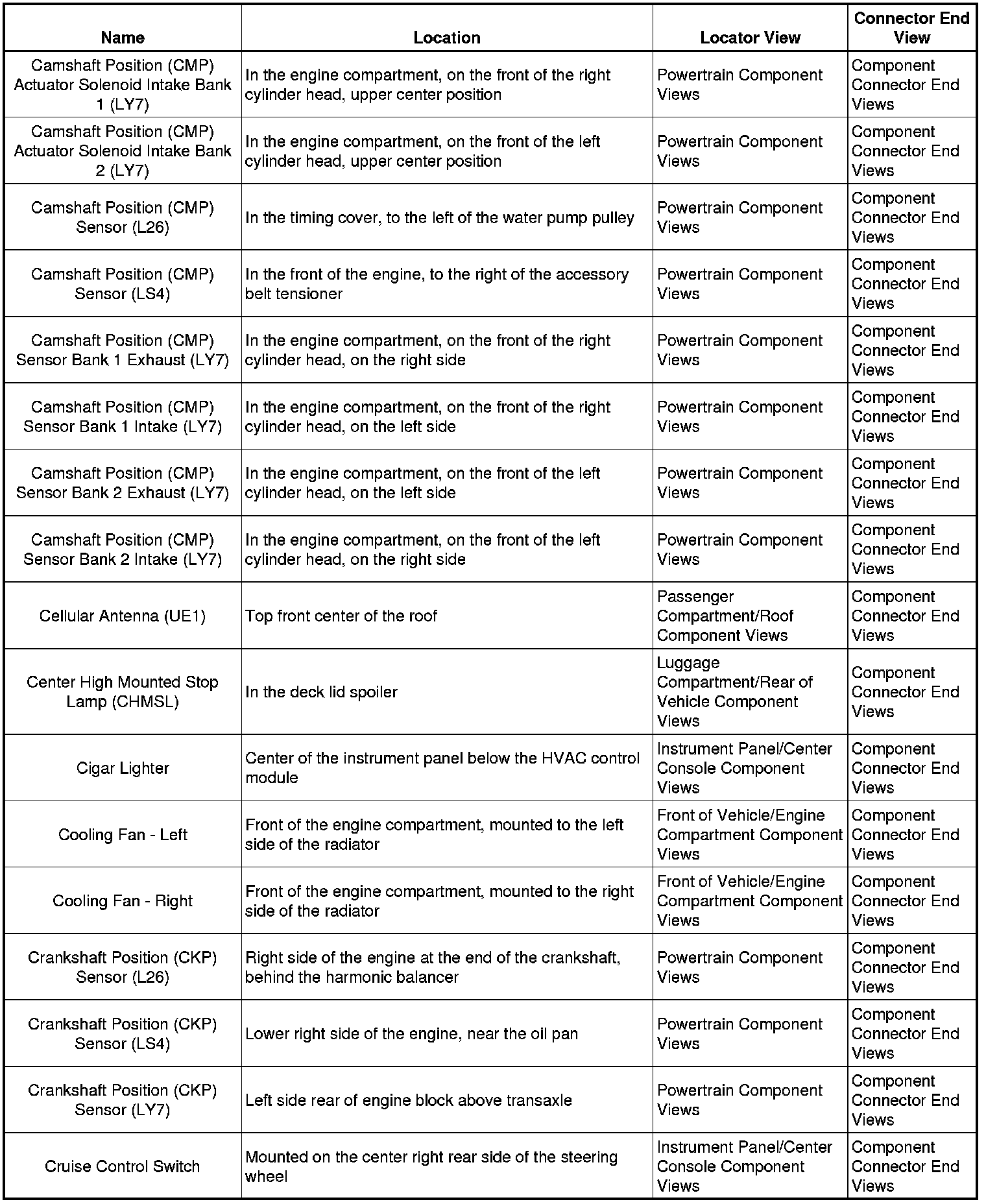 | Name | Location | Locator View | Connector End View |
|---|---|---|---|
| Camshaft Position (CMP) Actuator Solenoid Intake Bank 1 (LY7) | In the engine compartment, on the front of the right cylinder head, upper center position | Powertrain Component Views | Component Connector End Views |
| Camshaft Position (CMP) Actuator Solenoid Intake Bank 2 (LY7) | In the engine compartment, on the front of the left cylinder head, upper center position | Powertrain Component Views | Component Connector End Views |
| Camshaft Position (CMP) Sensor (L26) | In the timing cover, to the left of the water pump pulley | Powertrain Component Views | Component Connector End Views |
| Camshaft Position (CMP) Sensor (LS4) | In the front of the engine, to the right of the accessory belt tensioner | Powertrain Component Views | Component Connector End Views |
| Camshaft Position (CMP) Sensor Bank 1 Exhaust (LY7) | In the engine compartment, on the front of the right cylinder head, on the right side | Powertrain Component Views | Component Connector End Views |
| Camshaft Position (CMP) Sensor Bank 1 Intake (LY7) | In the engine compartment, on the front of the right cylinder head, on the left side | Powertrain Component Views | Component Connector End Views |
| Camshaft Position (CMP) Sensor Bank 2 Exhaust (LY7) | In the engine compartment, on the front of the left cylinder head, on the left side | Powertrain Component Views | Component Connector End Views |
| Camshaft Position (CMP) Sensor Bank 2 Intake (LY7) | In the engine compartment, on the front of the left cylinder head, on the right side | Powertrain Component Views | Component Connector End Views |
| Cellular Antenna (UE1) | Top front center of the roof | Passenger Compartment/Roof Component Views | Component Connector End Views |
| Center High Mounted Stop Lamp (CHMSL) | In the deck lid spoiler | Luggage Compartment/Rear of Vehicle Component Views | Component Connector End Views |
| Cigar Lighter | Center of the instrument panel below the HVAC control module | Instrument Panel/Center Console Component Views | Component Connector End Views |
| Cooling Fan - Left | Front of the engine compartment, mounted to the left side of the radiator | Front of Vehicle/Engine Compartment Component Views | Component Connector End Views |
| Cooling Fan - Right | Front of the engine compartment, mounted to the right side of the radiator | Front of Vehicle/Engine Compartment Component Views | Component Connector End Views |
| Crankshaft Position (CKP) Sensor (L26) | Right side of the engine at the end of the crankshaft, behind the harmonic balancer | Powertrain Component Views | Component Connector End Views |
| Crankshaft Position (CKP) Sensor (LS4) | Lower right side of the engine, near the oil pan | Powertrain Component Views | Component Connector End Views |
| Crankshaft Position (CKP) Sensor (LY7) | Left side rear of engine block above transaxle | Powertrain Component Views | Component Connector End Views |
| Cruise Control Switch | Mounted on the center right rear side of the steering wheel | Instrument Panel/Center Console Component Views | Component Connector End Views |